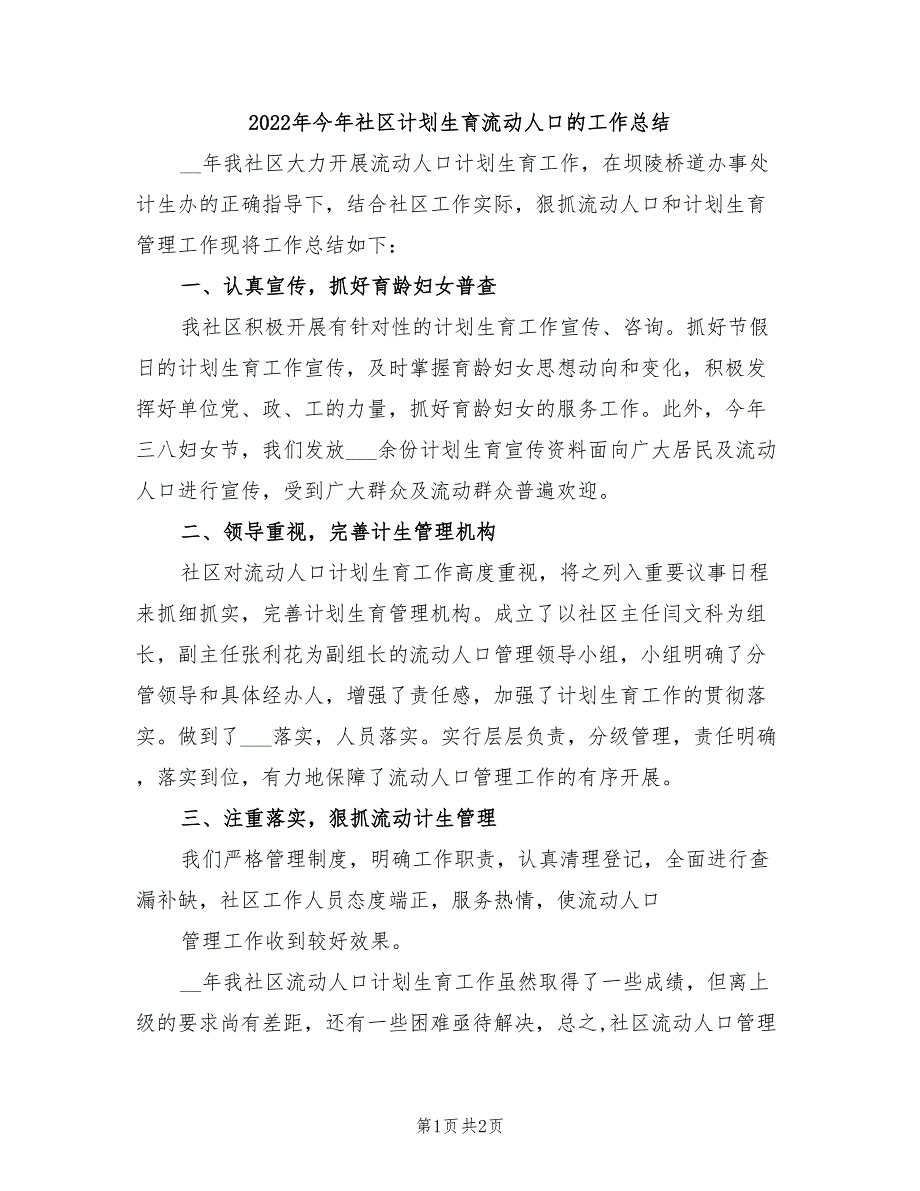 2022年今年社区计划生育流动人口的工作总结

__年我社区大力开展流动人口计划生育工作，在坝陵桥道办事处计生办的正确指导下，结合社区工作实际，狠抓流动人口和计划生育管理工作现将工作总结如下：

一、认真宣传，抓好育龄妇女普查

我社区积极开展有针对性的计划生育工作宣传、咨询。抓好节假日的计划生育工作宣传，及时掌握育龄妇女思想动向和变化，积极发挥好单位党、政、工的力量，抓好育龄妇女的服务工作。此外，今年三八妇女节，我们发放___余份计划生育宣传资料面向广大居民及流动人口进行宣传，受到广大群众及流动群众普遍欢迎。

二、领导重视，完善计生管理机构

社区对流动人口计划生育工作高度重视，将之列入重要议事日程来抓细抓实，完善计划生育管理机构。成立了以社区主任闫文科为组长，副主任张利花为副组长的流动人口管理领导小组，小组明确了分管领导和具体经办人，增强了责任感，加强了计划生育工作的贯彻落实。做到了___落实，人员落实。实行层层负责，分级管理，责任明确，落实到位，有力地保障了流动人口管理工作的有序开展。

三、注重落实，狠抓流动计生管理

我们严格管理制度，明确工作职责，认真清理登记，全面进行查漏补缺，社区工作人员态度端正，服务热情，使流动人口

管理工作收到较好效果。

__年我社区流动人口计划生育工作虽然取得了一些成绩，但离上级的要求尚有差距，还有一些困难亟待解决，总之,社区流动人口管理

第1页 共2页